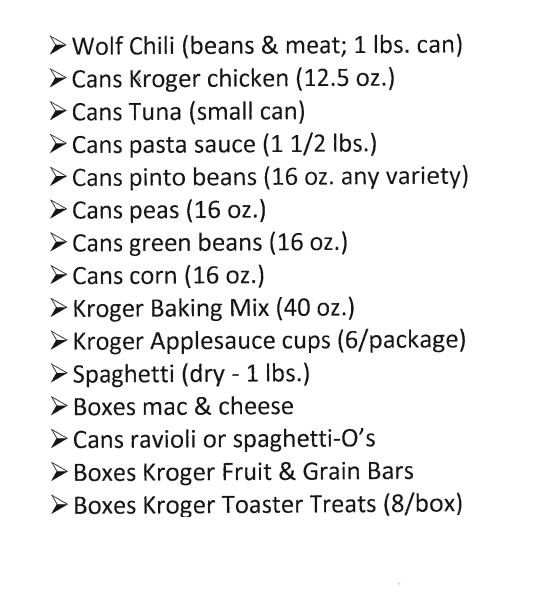 ➢ Wolf Chili (beans & meat; 1 lbs. can)
➢ Cans Kroger chicken (12.5 oz.)
➢ Cans Tuna (small can)
➢ Cans pasta sauce (1 1/2 lbs.)
➢ Cans pinto beans (16 oz. any variety)
➢ Cans peas (16 oz.)
➢ Cans green beans (16 oz.)
➢ Cans corn (16 oz.)
➢ Kroger Baking Mix (40 oz.)
➢ Kroger Applesauce cups (6/package)
➢ Spaghetti (dry - 1 lbs.)
➢ Boxes mac & cheese
➢ Cans ravioli or spaghetti-O's
➢ Boxes Kroger Fruit & Grain Bars
➢ Boxes Kroger Toaster Treats (8/box)